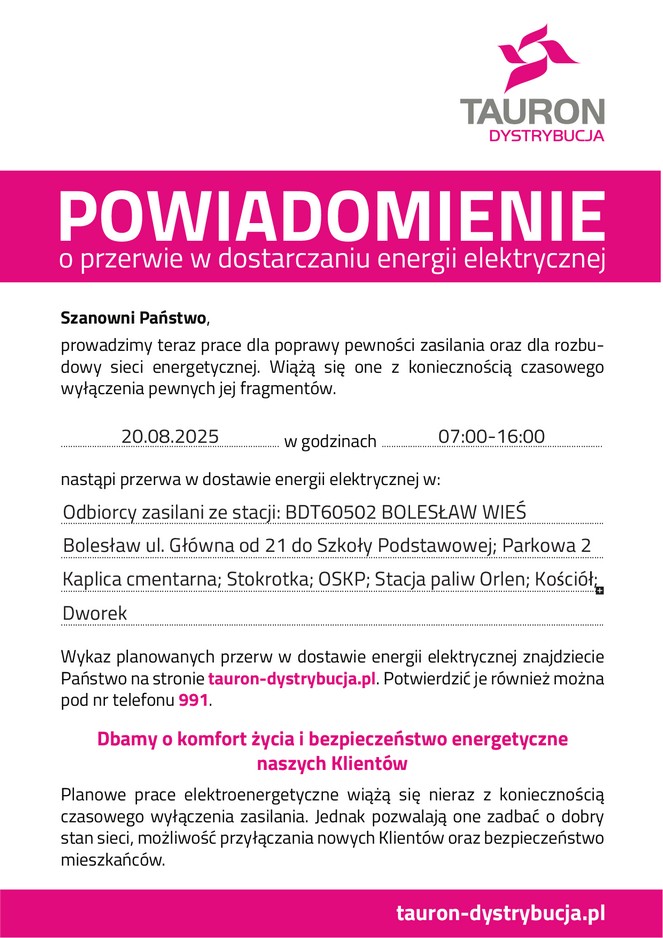 TAURON
DYSTRYBUCJA

POWIADOMIENIE
o przerwie w dostarczaniu energii elektrycznej

Szanowni Państwo,
prowadzimy teraz prace dla poprawy pewności zasilania oraz dla rozbudowy sieci energetycznej. Wiążą się one z koniecznością czasowego wyłączenia pewnych jej fragmentów.

20.08.2025 w godzinach 07:00-16:00

nastąpi przerwa w dostawie energii elektrycznej w:

Odbiorcy zasilani ze stacji: BDT60502 BOLESŁAW WIEŚ
Bolesław ul. Główna od 21 do Szkoły Podstawowej; Parkowa 2
Kaplica cmentarna; Stokrotka; OSKP; Stacja paliw Orlen; Kościół;
Dworek

Wykaz planowanych przerw w dostawie energii elektrycznej znajdziecie Państwo na stronie tauron-dystrybucja.pl. Potwierdzić je również można pod nr telefonu 991.

Dbamy o komfort życia i bezpieczeństwo energetyczne naszych Klientów

Planowe prace elektroenergetyczne wiążą się nieraz z koniecznością czasowego wyłączenia zasilania. Jednak pozwalają one zadbać o dobry stan sieci, możliwość przyłączania nowych Klientów oraz bezpieczeństwo mieszkańców.

tauron-dystrybucja.pl